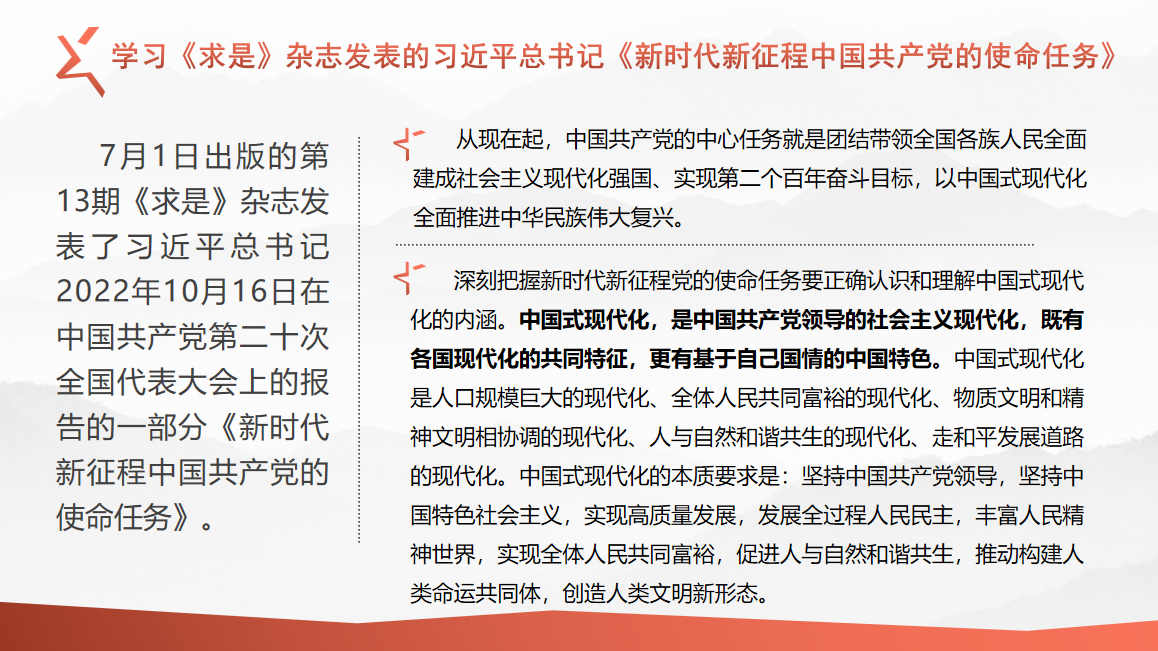 学习《求是》杂志发表的习近平总书记《新时代新征程中国共产党的使命任务》

7月1日出版的第13期《求是》杂志发表了习近平总书记2022年10月16日在中国共产党第二十次全国代表大会上的报告的一部分《新时代新征程中国共产党的使命任务》。

从现在起，中国共产党的中心任务就是团结带领全国各族人民全面建成社会主义现代化强国、实现第二个百年奋斗目标，以中国式现代化全面推进中华民族伟大复兴。

深刻把握新时代新征程党的使命任务要正确认识和理解中国式现代化的内涵。中国式现代化，是中国共产党领导的社会主义现代化，既有各国现代化的共同特征，更有基于自己国情的中国特色。中国式现代化是人口规模巨大的现代化、全体人民共同富裕的现代化、物质文明和精神文明相协调的现代化、人与自然和谐共生的现代化、走和平发展道路的现代化。中国式现代化的本质要求是：坚持中国共产党领导，坚持中国特色社会主义，实现高质量发展，发展全过程人民民主，丰富人民精神世界，实现全体人民共同富裕，促进人与自然和谐共生，推动构建人类命运共同体，创造人类文明新形态。